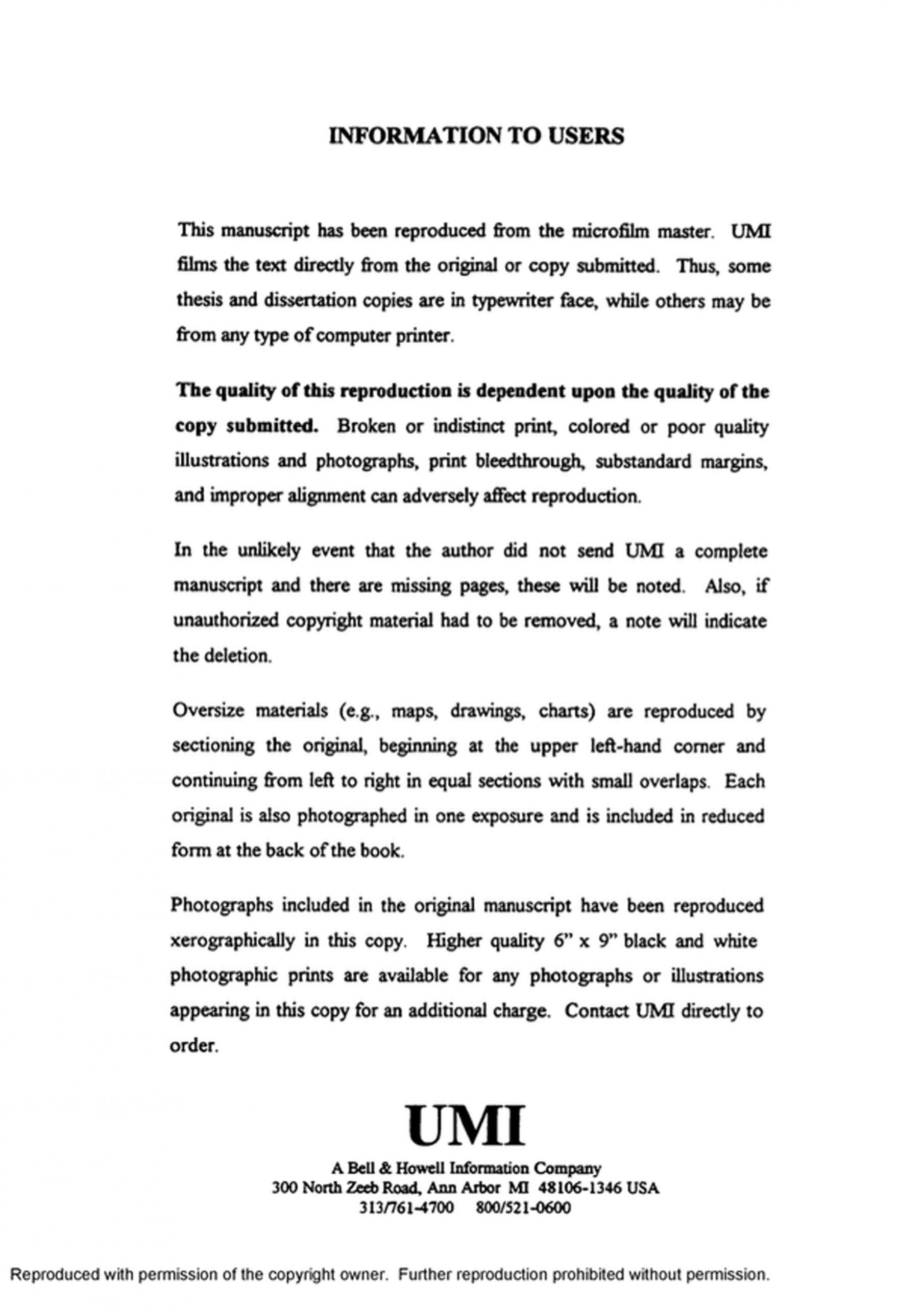 INFORMATION TO USERS

This manuscript has been reproduced from the microfilm master. UMI films the text directly from the original or copy submitted. Thus, some thesis and dissertation copies are in typewriter face, while others may be from any type of computer printer.

The quality of this reproduction is dependent upon the quality of the copy submitted. Broken or indistinct print, colored or poor quality illustrations and photographs, print bleedthrough, substandard margins, and improper alignment can adversely affect reproduction.

In the unlikely event that the author did not send UMI a complete manuscript and there are missing pages, these will be noted. Also, if unauthorized copyright material had to be removed, a note will indicate the deletion.

Oversize materials (e.g., maps, drawings, charts) are reproduced by sectioning the original, beginning at the upper left-hand corner and continuing from left to right in equal sections with small overlaps. Each original is also photographed in one exposure and is included in reduced form at the back of the book.

Photographs included in the original manuscript have been reproduced xerographically in this copy. Higher quality 6" x 9" black and white photographic prints are available for any photographs or illustrations appearing in this copy for an additional charge. Contact UMI directly to order.

UMI

A Bell & Howell Information Company
300 North Zeeb Road, Ann Arbor MI 48106-1346 USA
313/761-4700 800/521-0600

Reproduced with permission of the copyright owner. Further reproduction prohibited without permission.